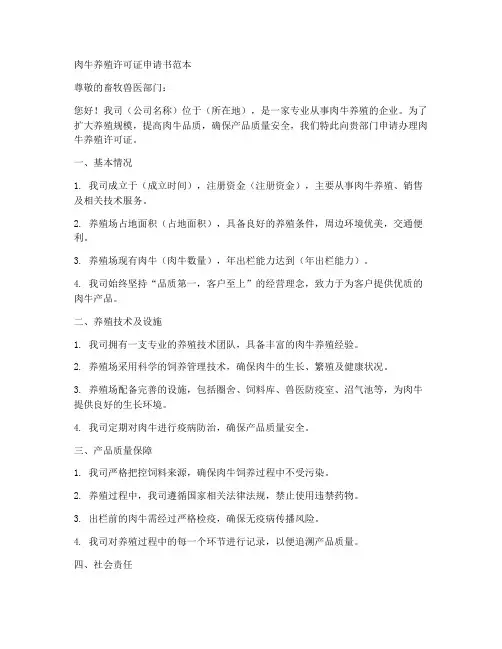 肉牛养殖许可证申请书范本

尊敬的畜牧兽医部门：

您好！我司（公司名称）位于（所在地），是一家专业从事肉牛养殖的企业。为了扩大养殖规模，提高肉牛品质，确保产品质量安全，我们特此向贵部门申请办理肉牛养殖许可证。

一、基本情况

1. 我司成立于（成立时间），注册资金（注册资金），主要从事肉牛养殖、销售及相关技术服务。

2. 养殖场占地面积（占地面积），具备良好的养殖条件，周边环境优美，交通便利。

3. 养殖场现有肉牛（肉牛数量），年出栏能力达到（年出栏能力）。

4. 我司始终坚持“品质第一，客户至上”的经营理念，致力于为客户提供优质的肉牛产品。

二、养殖技术及设施

1. 我司拥有一支专业的养殖技术团队，具备丰富的肉牛养殖经验。

2. 养殖场采用科学的饲养管理技术，确保肉牛的生长、繁殖及健康状况。

3. 养殖场配备完善的设施，包括圈舍、饲料库、兽医防疫室、沼气池等，为肉牛提供良好的生长环境。

4. 我司定期对肉牛进行疫病防治，确保产品质量安全。

三、产品质量保障

1. 我司严格把控饲料来源，确保肉牛饲养过程中不受污染。

2. 养殖过程中，我司遵循国家相关法律法规，禁止使用违禁药物。

3. 出栏前的肉牛需经过严格检疫，确保无疫病传播风险。

4. 我司对养殖过程中的每一个环节进行记录，以便追溯产品质量。

四、社会责任